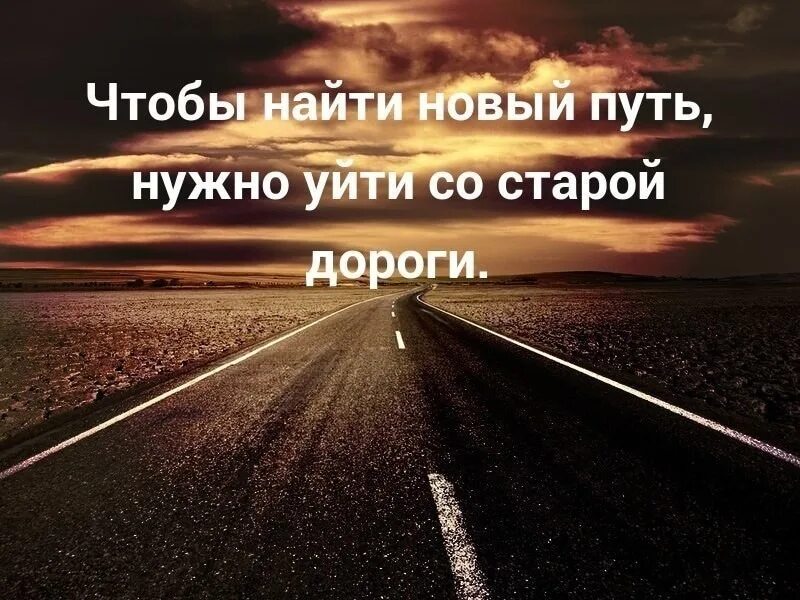 Чтобы найти новый путь, нужно уйти со старой дороги.